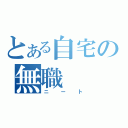 とある自宅の無職
ニート